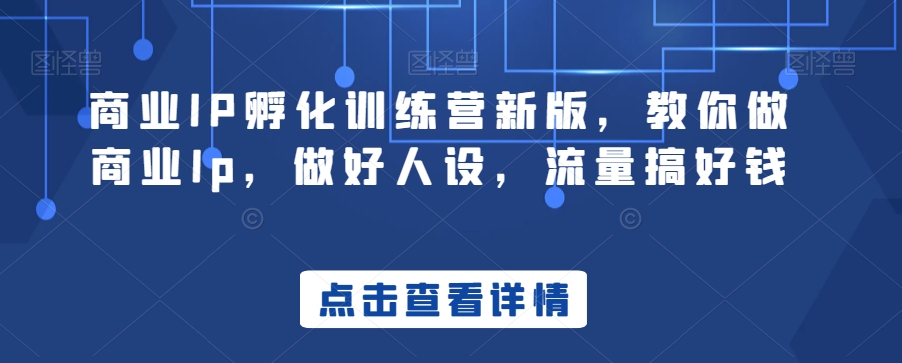 图怪兽 图怪兽 图怪兽

商业IP孵化训练营新版，教你做商业Ip，做好人设，流量搞好钱

点击查看详情